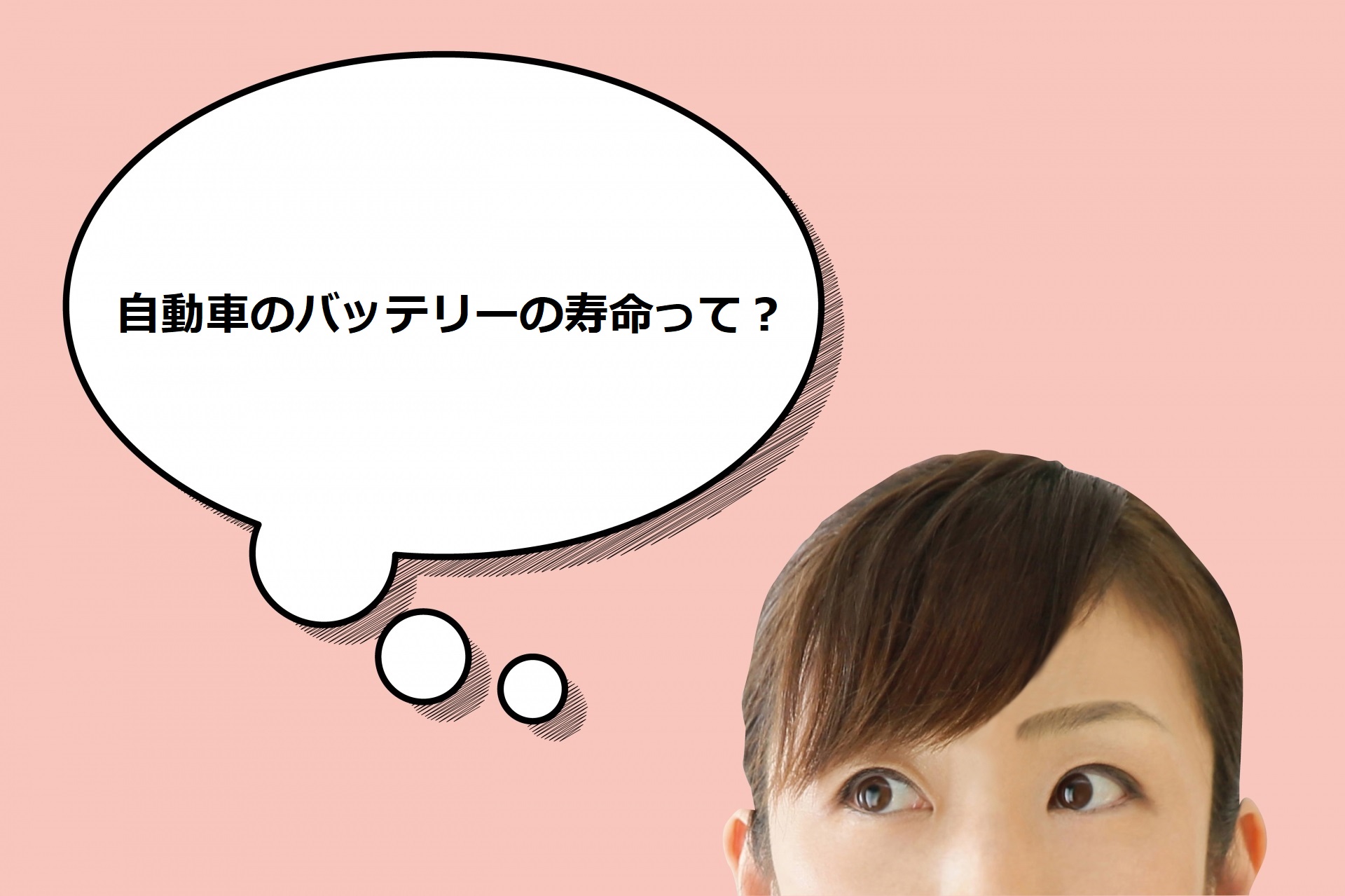 自動車のバッテリーの寿命って？